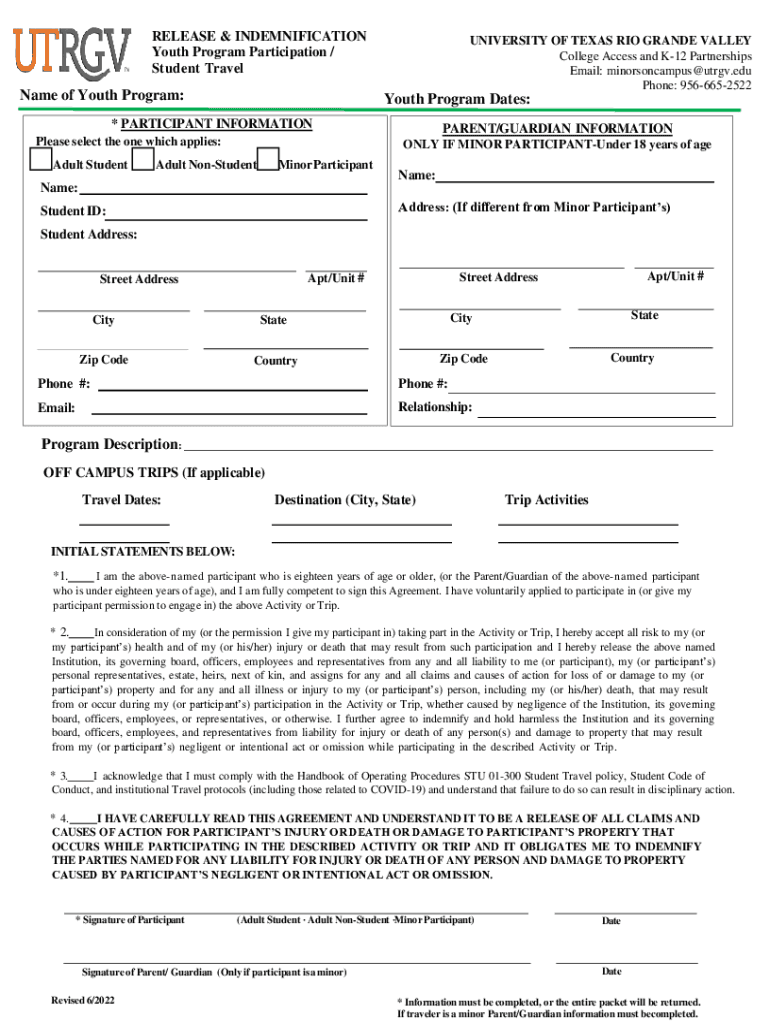 UTRGV

RELEASE & INDEMNIFICATION
Youth Program Participation / Student Travel

UNIVERSITY OF TEXAS RIO GRANDE VALLEY
College Access and K-12 Partnerships
Email: minorsoncampus@utrgv.edu
Phone: 956-665-2522

Name of Youth Program:

Youth Program Dates:

* PARTICIPANT INFORMATION
Please select the one which applies:
Adult Student Adult Non-Student Minor Participant
Name:
Student ID:
Student Address:

Street Address Apt/Unit #
City State
Zip Code Country
Phone #:
Email:

PARENT/GUARDIAN INFORMATION
ONLY IF MINOR PARTICIPANT-Under 18 years of age
Name:
Address: (If different from Minor Participant's)

Street Address Apt/Unit #
City State
Zip Code Country
Phone #:
Relationship:

Program Description:

OFF CAMPUS TRIPS (If applicable)
Travel Dates: Destination (City, State) Trip Activities

INITIAL STATEMENTS BELOW:

*1.____ I am the above-named participant who is eighteen years of age or older, (or the Parent/Guardian of the above-named participant who is under eighteen years of age), and I am fully competent to sign this Agreement. I have voluntarily applied to participate in (or give my participant permission to engage in) the above Activity or Trip.

* 2.____In consideration of my (or the permission I give my participant in) taking part in the Activity or Trip, I hereby accept all risk to my (or my participant's) health and of my (or his/her) injury or death that may result from such participation and I hereby release the above named Institution, its governing board, officers, employees and representatives from any and all liability to me (or participant), my (or participant's) personal representatives, estate, heirs, next of kin, and assigns for any and all claims and causes of action for loss of or damage to my (or participant's) property and for any and all illness or injury to my (or participant's) person, including my (or his/her) death, that may result from or occur during my (or participant's) participation in the Activity or Trip, whether caused by negligence of the Institution, its governing board, officers, employees, or representatives, or otherwise. I further agree to indemnify and hold harmless the Institution and its governing board, officers, employees, and representatives from liability for injury or death of any person(s) and damage to property that may result from my (or participant's) negligent or intentional act or omission while participating in the described Activity or Trip.

* 3.____I acknowledge that I must comply with the Handbook of Operating Procedures STU 01-300 Student Travel policy, Student Code of Conduct, and institutional Travel protocols (including those related to COVID-19) and understand that failure to do so can result in disciplinary action.

* 4.____I HAVE CAREFULLY READ THIS AGREEMENT AND UNDERSTAND IT TO BE A RELEASE OF ALL CLAIMS AND CAUSES OF ACTION FOR PARTICIPANT'S INJURY OR DEATH OR DAMAGE TO PARTICIPANT'S PROPERTY THAT OCCURS WHILE PARTICIPATING IN THE DESCRIBED ACTIVITY OR TRIP AND IT OBLIGATES ME TO INDEMNIFY THE PARTIES NAMED FOR ANY LIABILITY FOR INJURY OR DEATH OF ANY PERSON AND DAMAGE TO PROPERTY CAUSED BY PARTICIPANT'S NEGLIGENT OR INTENTIONAL ACT OR OMISSION.

* Signature of Participant (Adult Student · Adult Non-Student ·Minor Participant) Date

Signature of Parent/ Guardian (Only if participant is a minor) Date

Revised 6/2022

* Information must be completed, or the entire packet will be returned. If traveler is a minor Parent/Guardian information must be completed.